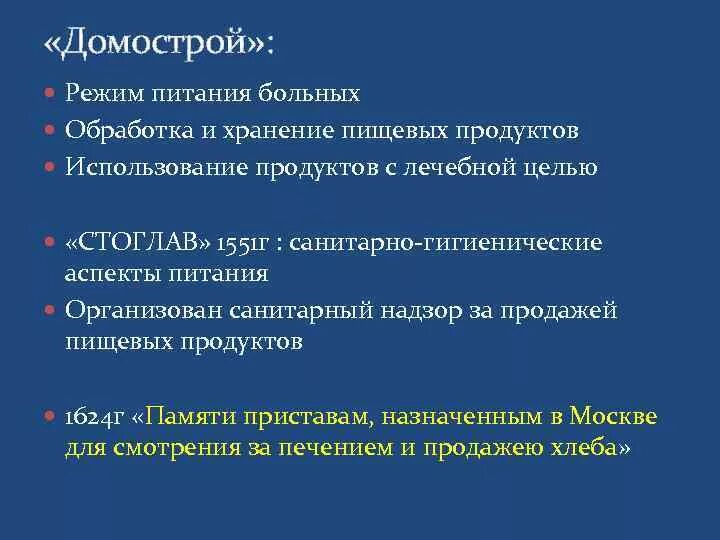 «Домострой»:

Режим питания больных

Обработка и хранение пищевых продуктов

Использование продуктов с лечебной целью

«СТОГЛАВ» 1551г : санитарно-гигиенические аспекты питания

Организован санитарный надзор за продажей пищевых продуктов

1624г «Памяти приставам, назначенным в Москве для смотрения за печением и продажею хлеба»